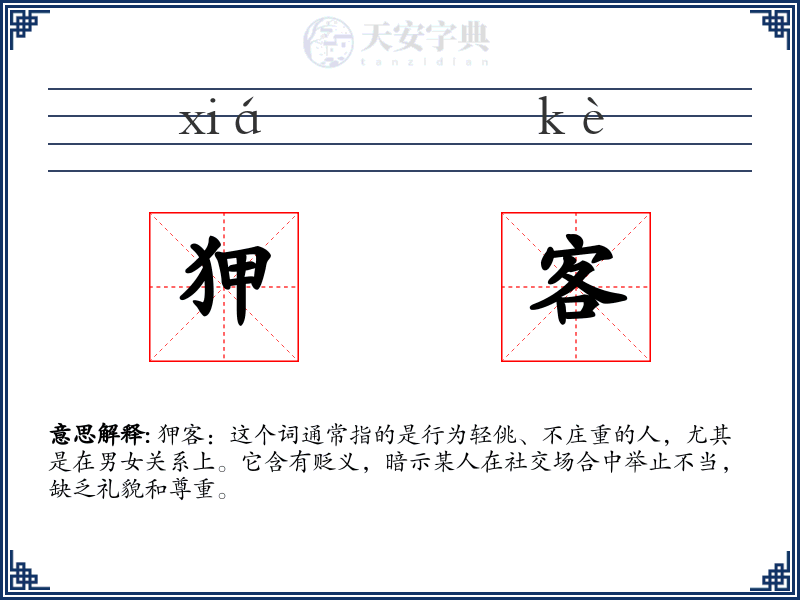 天安字典
tanzidian

xi á k è

狎 客

意思解释: 狎客：这个词通常指的是行为轻佻、不庄重的人，尤其是在男女关系上。它含有贬义，暗示某人在社交场合中举止不当，缺乏礼貌和尊重。